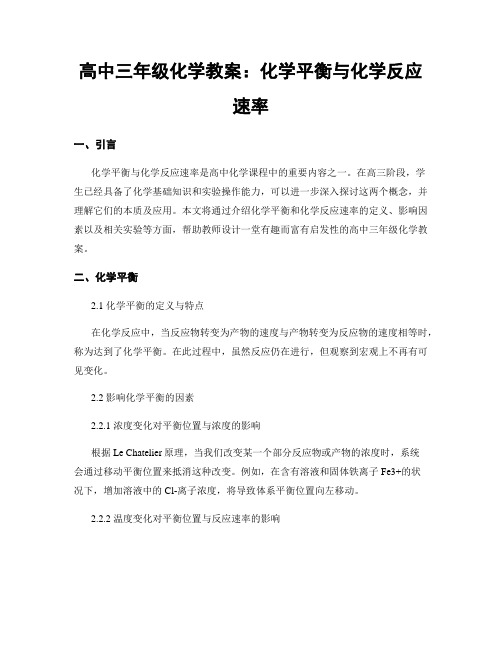 高中三年级化学教案：化学平衡与化学反应速率

一、引言

化学平衡与化学反应速率是高中化学课程中的重要内容之一。在高三阶段，学生已经具备了化学基础知识和实验操作能力，可以进一步深入探讨这两个概念，并理解它们的本质及应用。本文将通过介绍化学平衡和化学反应速率的定义、影响因素以及相关实验等方面，帮助教师设计一堂有趣而富有启发性的高中三年级化学教案。

二、化学平衡

2.1 化学平衡的定义与特点

在化学反应中，当反应物转变为产物的速度与产物转变为反应物的速度相等时，称为达到了化学平衡。在此过程中，虽然反应仍在进行，但观察到宏观上不再有可见变化。

2.2 影响化学平衡的因素

2.2.1 浓度变化对平衡位置与浓度的影响

根据 Le Chatelier 原理，当我们改变某一个部分反应物或产物的浓度时，系统会通过移动平衡位置来抵消这种改变。例如，在含有溶液和固体铁离子 Fe3+的状况下，增加溶液中的 Cl-离子浓度，将导致体系平衡位置向左移动。

2.2.2 温度变化对平衡位置与反应速率的影响